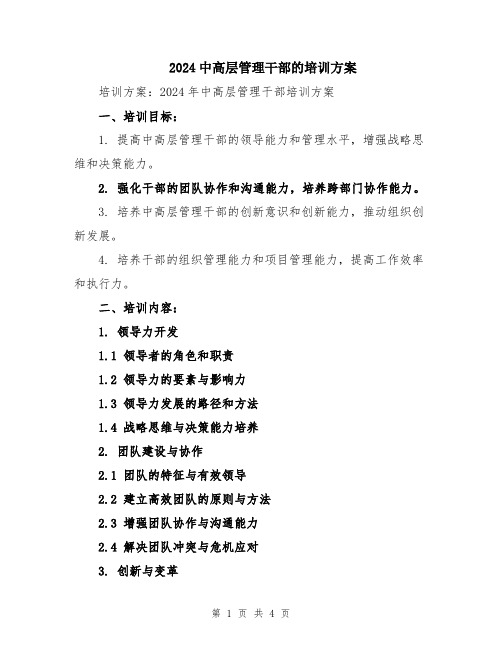 2024 中高层管理干部的培训方案

培训方案：2024 年中高层管理干部培训方案

一、培训目标：

1. 提高中高层管理干部的领导能力和管理水平，增强战略思维和决策能力。

2. 强化干部的团队协作和沟通能力，培养跨部门协作能力。

3. 培养中高层管理干部的创新意识和创新能力，推动组织创新发展。

4. 培养干部的组织管理能力和项目管理能力，提高工作效率和执行力。

二、培训内容：

1. 领导力开发

1.1 领导者的角色和职责

1.2 领导力的要素与影响力

1.3 领导力发展的路径和方法

1.4 战略思维与决策能力培养

2. 团队建设与协作

2.1 团队的特征与有效领导

2.2 建立高效团队的原则与方法

2.3 增强团队协作与沟通能力

2.4 解决团队冲突与危机应对

3. 创新与变革

第 1 页 共 4 页